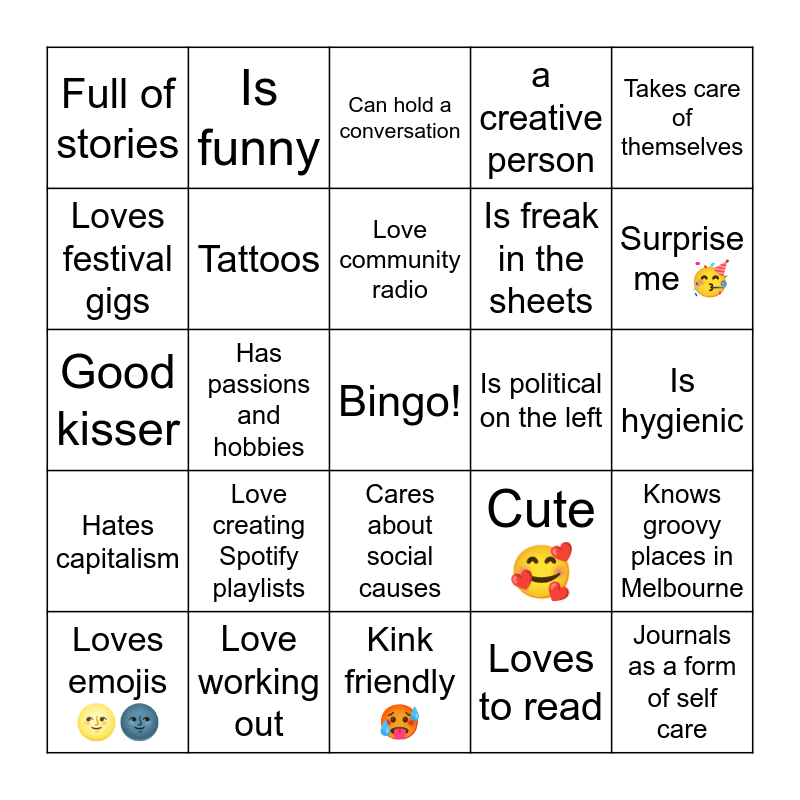 | | | | | |
|---|---|---|---|---|
| Full of stories | Is funny | Can hold a conversation | a creative person | Takes care of themselves |
| Loves festival gigs | Tattoos | Love community radio | Is freak in the sheets | Surprise me 🥳 |
| Good kisser | Has passions and hobbies | Bingo! | Is political on the left | Is hygienic |
| Hates capitalism | Love creating Spotify playlists | Cares about social causes | Cute 🥰 | Knows groovy places in Melbourne |
| Loves emojis 🌝🌚 | Love working out | Kink friendly 🥵 | Loves to read | Journals as a form of self care |